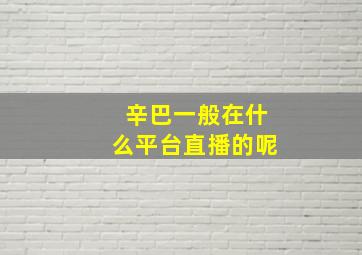 辛巴一般在什么平台直播的呢